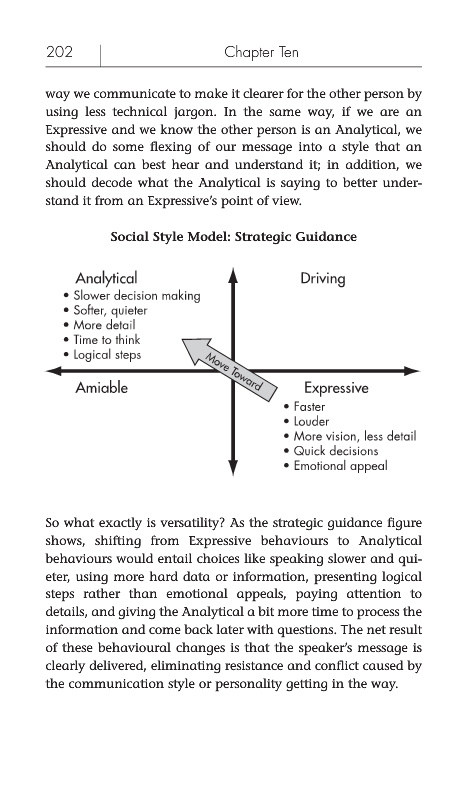 202 Chapter Ten

way we communicate to make it clearer for the other person by using less technical jargon. In the same way, if we are an Expressive and we know the other person is an Analytical, we should do some flexing of our message into a style that an Analytical can best hear and understand it; in addition, we should decode what the Analytical is saying to better understand it from an Expressive's point of view.

Social Style Model: Strategic Guidance

Analytical
• Slower decision making
• Softer, quieter
• More detail
• Time to think
• Logical steps

Driving

Move Toward

Amiable

Expressive
• Faster
• Louder
• More vision, less detail
• Quick decisions
• Emotional appeal

So what exactly is versatility? As the strategic guidance figure shows, shifting from Expressive behaviours to Analytical behaviours would entail choices like speaking slower and quieter, using more hard data or information, presenting logical steps rather than emotional appeals, paying attention to details, and giving the Analytical a bit more time to process the information and come back later with questions. The net result of these behavioural changes is that the speaker's message is clearly delivered, eliminating resistance and conflict caused by the communication style or personality getting in the way.